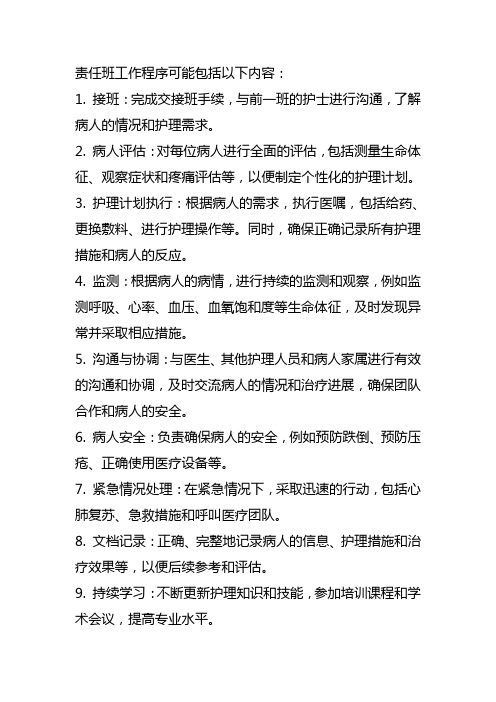 责任班工作程序可能包括以下内容：

1. 接班：完成交接班手续，与前一班的护士进行沟通，了解病人的情况和护理需求。

2. 病人评估：对每位病人进行全面的评估，包括测量生命体征、观察症状和疼痛评估等，以便制定个性化的护理计划。

3. 护理计划执行：根据病人的需求，执行医嘱，包括给药、更换敷料、进行护理操作等。同时，确保正确记录所有护理措施和病人的反应。

4. 监测：根据病人的病情，进行持续的监测和观察，例如监测呼吸、心率、血压、血氧饱和度等生命体征，及时发现异常并采取相应措施。

5. 沟通与协调：与医生、其他护理人员和病人家属进行有效的沟通和协调，及时交流病人的情况和治疗进展，确保团队合作和病人的安全。

6. 病人安全：负责确保病人的安全，例如预防跌倒、预防压疮、正确使用医疗设备等。

7. 紧急情况处理：在紧急情况下，采取迅速的行动，包括心肺复苏、急救措施和呼叫医疗团队。

8. 文档记录：正确、完整地记录病人的信息、护理措施和治疗效果等，以便后续参考和评估。

9. 持续学习：不断更新护理知识和技能，参加培训课程和学术会议，提高专业水平。